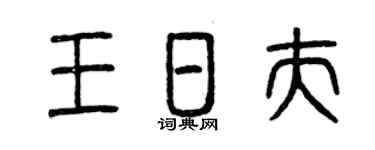 王日夫

词典网